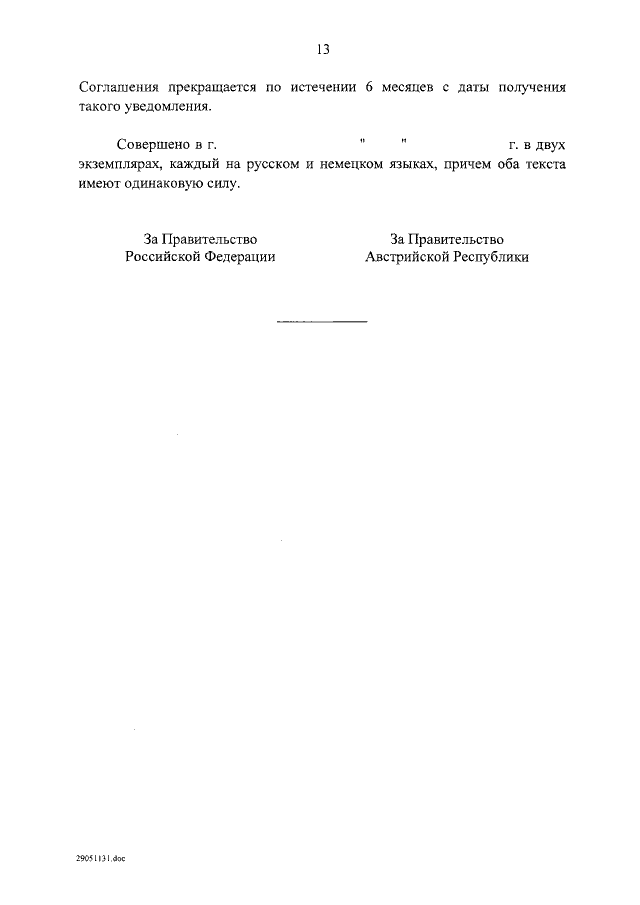 13

Соглашения прекращается по истечении 6 месяцев с даты получения такого уведомления.

Совершено в г. " " г. в двух экземплярах, каждый на русском и немецком языках, причем оба текста имеют одинаковую силу.

За Правительство
Российской Федерации

За Правительство
Австрийской Республики

29051131.doc